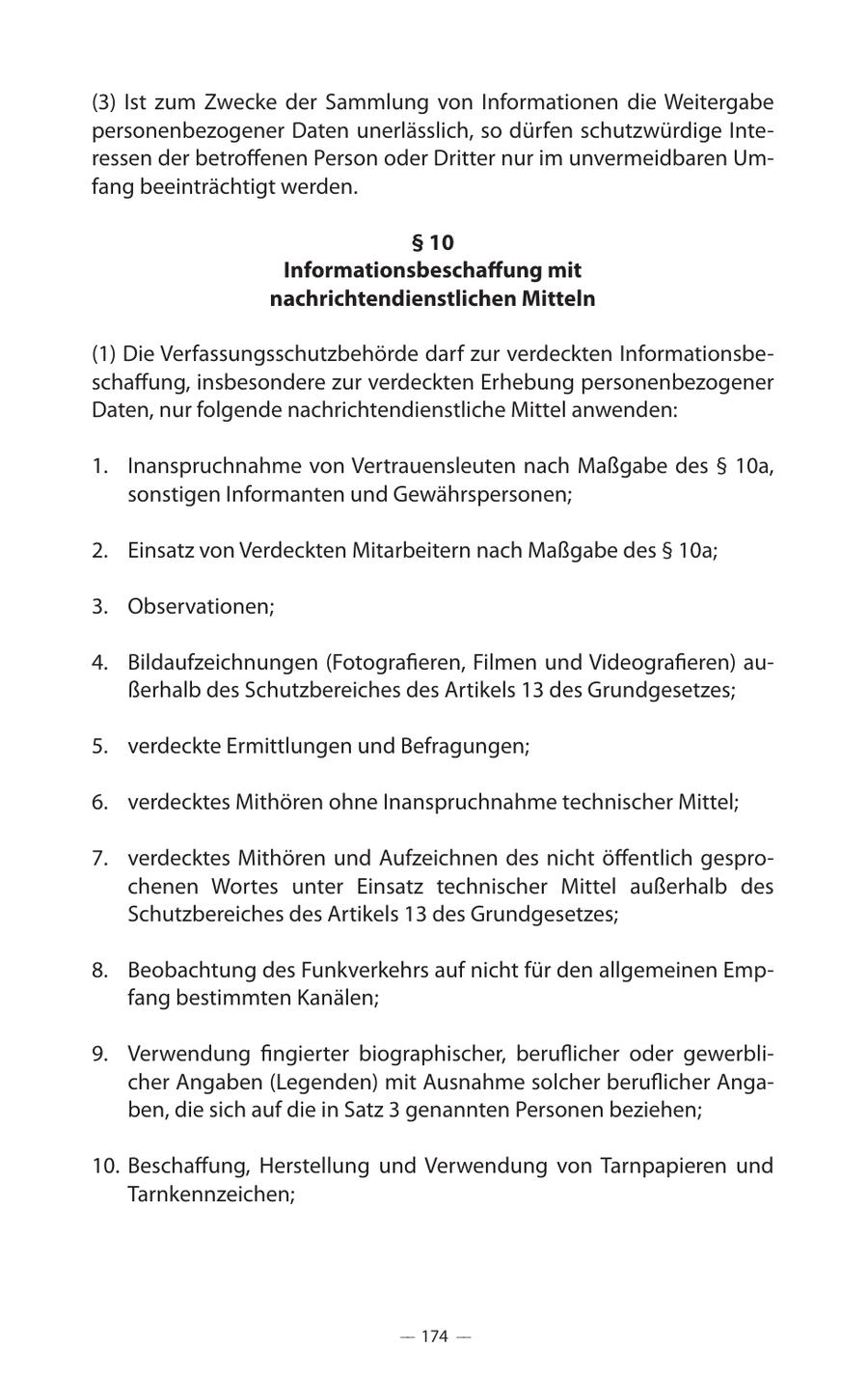 (3) Ist zum Zwecke der Sammlung von Informationen die Weitergabe personenbezogener Daten unerlässlich, so dürfen schutzwürdige Interessen der betroffenen Person oder Dritter nur im unvermeidbaren Umfang beeinträchtigt werden.

§ 10
Informationsbeschaffung mit nachrichtendienstlichen Mitteln

(1) Die Verfassungsschutzbehörde darf zur verdeckten Informationsbeschaffung, insbesondere zur verdeckten Erhebung personenbezogener Daten, nur folgende nachrichtendienstliche Mittel anwenden:

1. Inanspruchnahme von Vertrauensleuten nach Maßgabe des § 10a, sonstigen Informanten und Gewährspersonen;

2. Einsatz von Verdeckten Mitarbeitern nach Maßgabe des § 10a;

3. Observationen;

4. Bildaufzeichnungen (Fotografieren, Filmen und Videografieren) außerhalb des Schutzbereiches des Artikels 13 des Grundgesetzes;

5. verdeckte Ermittlungen und Befragungen;

6. verdecktes Mithören ohne Inanspruchnahme technischer Mittel;

7. verdecktes Mithören und Aufzeichnen des nicht öffentlich gesprochenen Wortes unter Einsatz technischer Mittel außerhalb des Schutzbereiches des Artikels 13 des Grundgesetzes;

8. Beobachtung des Funkverkehrs auf nicht für den allgemeinen Empfang bestimmten Kanälen;

9. Verwendung fingierter biographischer, beruflicher oder gewerblicher Angaben (Legenden) mit Ausnahme solcher beruflicher Angaben, die sich auf die in Satz 3 genannten Personen beziehen;

10. Beschaffung, Herstellung und Verwendung von Tarnpapieren und Tarnkennzeichen;

— 174 —